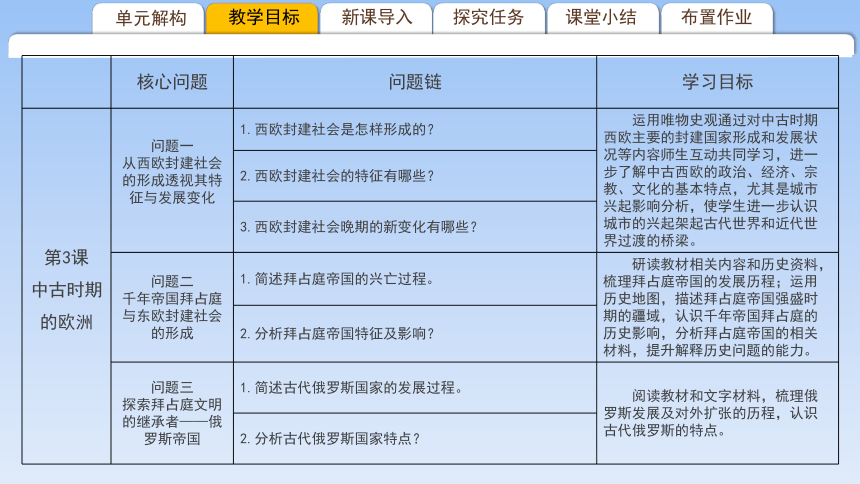 单元解构 教学目标 新课导入 探究任务 课堂小结 布置作业

| | 核心问题 | 问题链 | 学习目标 |
|---|---|---|---|
| 第3课 中古时期的欧洲 | 问题一 从西欧封建社会的形成透视其特征与发展变化 | 1. 西欧封建社会是怎样形成的？ | 运用唯物史观通过对中古时期西欧主要的封建国家形成和发展状况等内容师生互动共同学习，进一步了解中古西欧的政治、经济、宗教、文化的基本特点，尤其是城市兴起影响分析，使学生进一步认识城市的兴起架起古代世界和近代世界过渡的桥梁。 |
| | | 2. 西欧封建社会的特征有哪些？ | |
| | | 3. 西欧封建社会晚期的新变化有哪些？ | |
| | 问题二 千年帝国拜占庭与东欧封建社会的形成 | 1. 简述拜占庭帝国的兴亡过程。 | 研读教材相关内容和历史资料，梳理拜占庭帝国的发展历程；运用历史地图，描述拜占庭帝国强盛时期的疆域，认识千年帝国拜占庭的历史影响，分析拜占庭帝国的相关材料，提升解释历史问题的能力。 |
| | | 2. 分析拜占庭帝国特征及影响？ | |
| | 问题三 探索拜占庭文明的继承者——俄罗斯帝国 | 1. 简述古代俄罗斯国家的发展过程。 | 阅读教材和文字材料，梳理俄罗斯发展及对外扩张的历程，认识古代俄罗斯的特点。 |
| | | 2. 分析古代俄罗斯国家特点？ | |